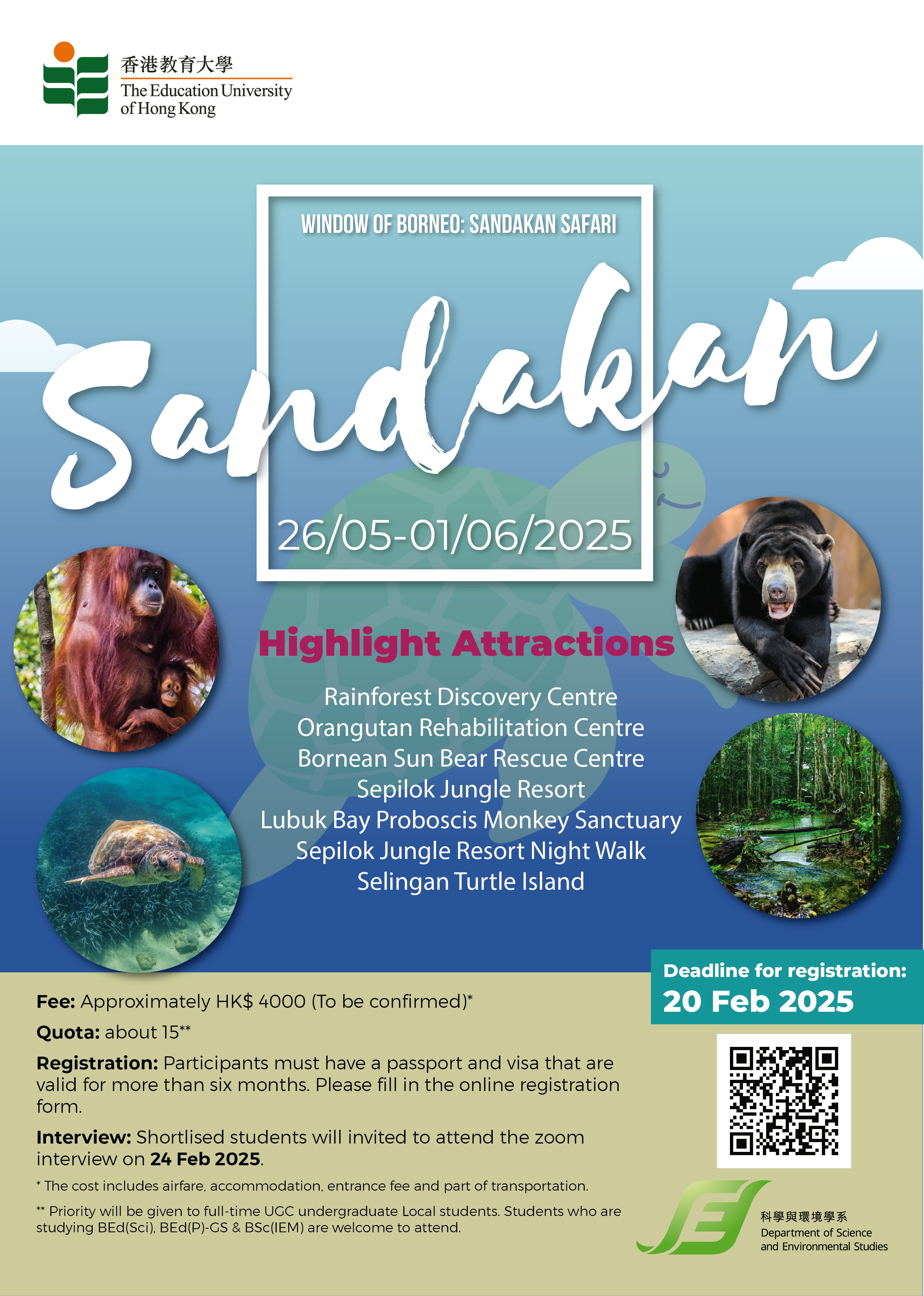 香港教育大學
The Education University of Hong Kong

WINDOW OF BORNEO: SANDAKAN SAFARI

Sandakan

26/05-01/06/2025

Highlight Attractions

Rainforest Discovery Centre
Orangutan Rehabilitation Centre
Bornean Sun Bear Rescue Centre
Sepilok Jungle Resort
Lubuk Bay Proboscis Monkey Sanctuary
Sepilok Jungle Resort Night Walk
Selingan Turtle Island

Deadline for registration:
20 Feb 2025

Fee: Approximately HK$ 4000 (To be confirmed)*

Quota: about 15**

Registration: Participants must have a passport and visa that are valid for more than six months. Please fill in the online registration form.

Interview: Shortlised students will invited to attend the zoom interview on 24 Feb 2025.

* The cost includes airfare, accommodation, entrance fee and part of transportation.

** Priority will be given to full-time UGC undergraduate Local students. Students who are studying BEd(Sci), BEd(P)-GS & BSc(IEM) are welcome to attend.

科學與環境學系
Department of Science and Environmental Studies